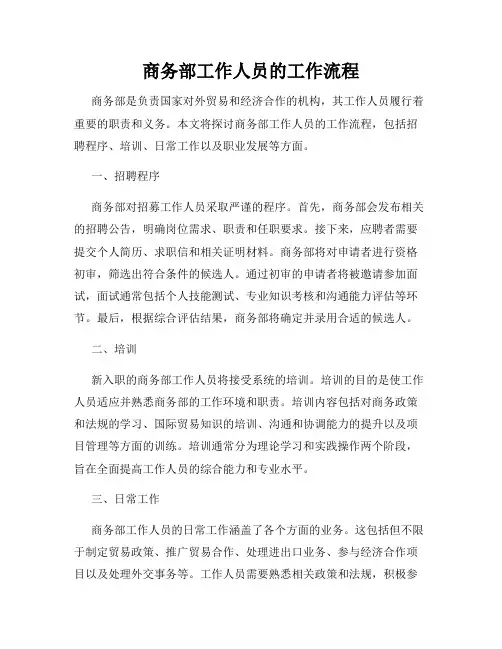 商务部工作人员的工作流程

商务部是负责国家对外贸易和经济合作的机构，其工作人员履行着重要的职责和义务。本文将探讨商务部工作人员的工作流程，包括招聘程序、培训、日常工作以及职业发展等方面。

一、招聘程序

商务部对招募工作人员采取严谨的程序。首先，商务部会发布相关的招聘公告，明确岗位需求、职责和任职要求。接下来，应聘者需要提交个人简历、求职信和相关证明材料。商务部将对申请者进行资格初审，筛选出符合条件的候选人。通过初审的申请者将被邀请参加面试，面试通常包括个人技能测试、专业知识考核和沟通能力评估等环节。最后，根据综合评估结果，商务部将确定并录用合适的候选人。

二、培训

新入职的商务部工作人员将接受系统的培训。培训的目的是使工作人员适应并熟悉商务部的工作环境和职责。培训内容包括对商务政策和法规的学习、国际贸易知识的培训、沟通和协调能力的提升以及项目管理等方面的训练。培训通常分为理论学习和实践操作两个阶段，旨在全面提高工作人员的综合能力和专业水平。

三、日常工作

商务部工作人员的日常工作涵盖了各个方面的业务。这包括但不限于制定贸易政策、推广贸易合作、处理进出口业务、参与经济合作项目以及处理外交事务等。工作人员需要熟悉相关政策和法规，积极参